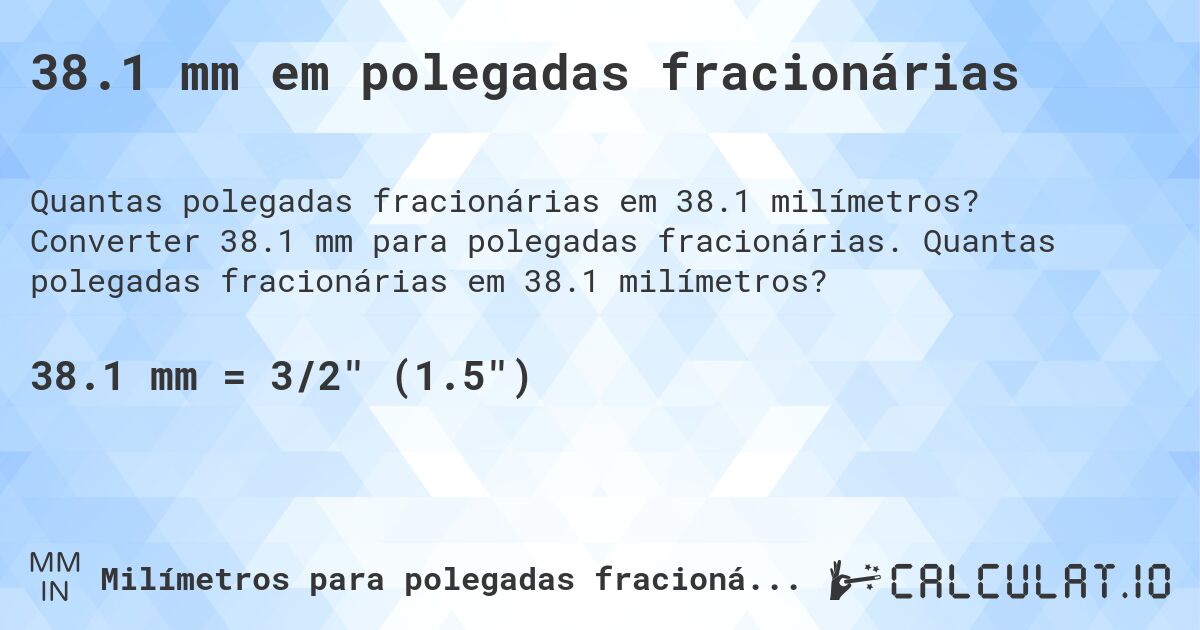 38.1 mm em polegadas fracionárias

Quantas polegadas fracionárias em 38.1 milímetros? Converter 38.1 mm para polegadas fracionárias. Quantas polegadas fracionárias em 38.1 milímetros?

38.1 mm = 3/2" (1.5")

MM
IN
Milímetros para polegadas fracioná...

CALCULAT.IO